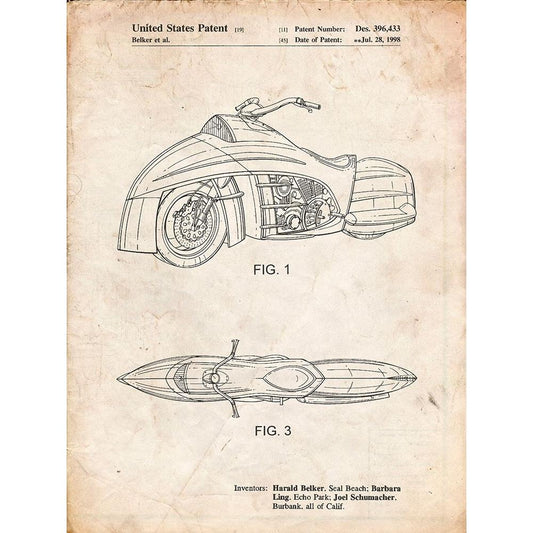 United States Patent [19]
Belker et al.

[11] Patent Number: Des. 396,433
[45] Date of Patent: **Jul. 28, 1998

FIG. 1

FIG. 3

Inventors: Harald Belker, Seal Beach; Barbara Ling, Echo Park; Joel Schumacher, Burbank, all of Calif.